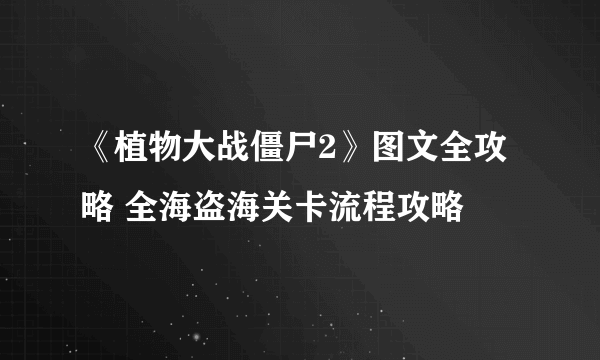 《植物大战僵尸2》图文全攻略 全海盗海关卡流程攻略